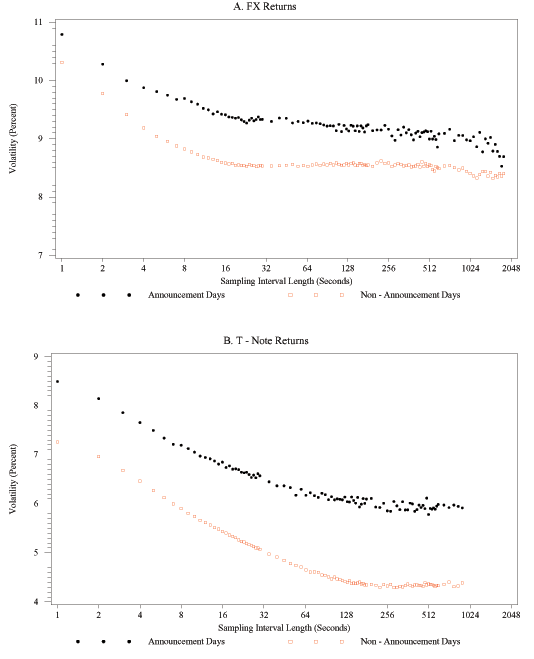 A. FX Returns

Volatility (Percent)

11
10
9
8
7

1 2 4 8 16 32 64 128 256 512 1024 2048

Sampling Interval Length (Seconds)

Announcement Days

Non - Announcement Days

B. T - Note Returns

Volatility (Percent)

9
8
7
6
5
4

1 2 4 8 16 32 64 128 256 512 1024 2048

Sampling Interval Length (Seconds)

Announcement Days

Non - Announcement Days